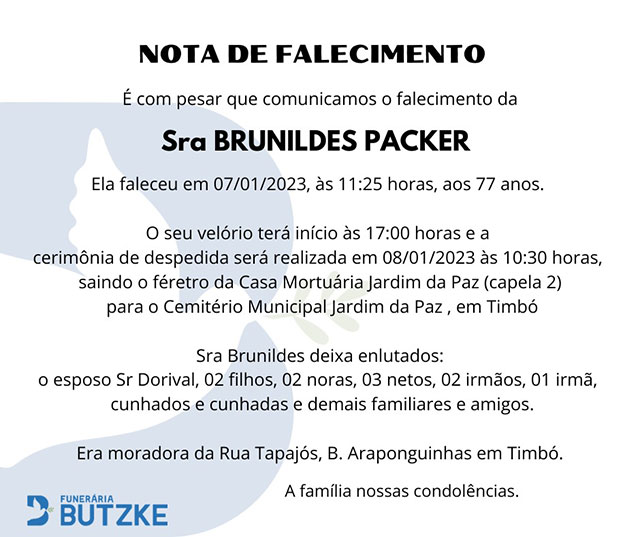 NOTA DE FALECIMENTO

É com pesar que comunicamos o falecimento da

Sra BRUNILDES PACKER

Ela faleceu em 07/01/2023, às 11:25 horas, aos 77 anos.

O seu velório terá início às 17:00 horas e a cerimônia de despedida será realizada em 08/01/2023 às 10:30 horas, saindo o féretro da Casa Mortuária Jardim da Paz (capela 2) para o Cemitério Municipal Jardim da Paz , em Timbó

Sra Brunildes deixa enlutados:
o esposo Sr Dorival, 02 filhos, 02 noras, 03 netos, 02 irmãos, 01 irmã, cunhados e cunhadas e demais familiares e amigos.

Era moradora da Rua Tapajós, B. Araponguinhas em Timbó.

A família nossas condolências.

FUNERÁRIA
BUTZKE